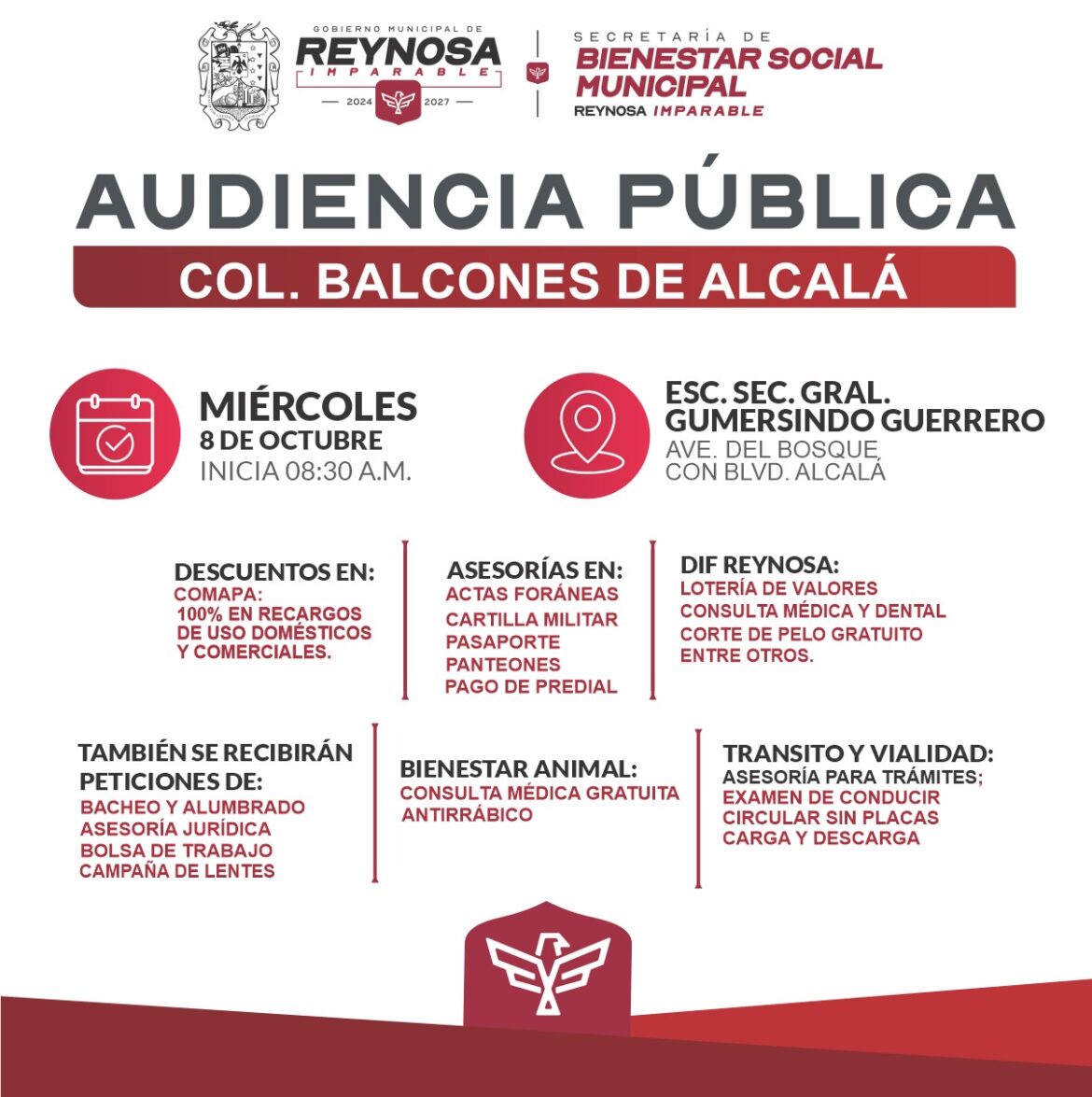 GOBIERNO MUNICIPAL DE
REYNOSA
IMPARABLE
2024 2027

SECRETARÍA DE
BIENESTAR SOCIAL MUNICIPAL
REYNOSA IMPARABLE

AUDIENCIA PÚBLICA
COL. BALCONES DE ALCALÁ

MIÉRCOLES
8 DE OCTUBRE
INICIA 08:30 A.M.

ESC. SEC. GRAL. GUMERSINDO GUERRERO
AVE. DEL BOSQUE, CON BLVD. ALCALÁ

DESCUENTOS EN:
COMAPA:
100% EN RECARGOS DE USO DOMÉSTICOS Y COMERCIALES.

ASESORÍAS EN:
ACTAS FORÁNEAS
CARTILLA MILITAR
PASAPORTE
PANTEONES
PAGO DE PREDIAL

DIF REYNOSA:
LOTERÍA DE VALORES
CONSULTA MÉDICA Y DENTAL
CORTE DE PELO GRATUITO
ENTRE OTROS.

TAMBIÉN SE RECIBIRÁN PETICIONES DE:
BACHEO Y ALUMBRADO
ASESORÍA JURÍDICA
BOLSA DE TRABAJO
CAMPAÑA DE LENTES

BIENESTAR ANIMAL:
CONSULTA MÉDICA GRATUITA
ANTIRRÁBICO

TRANSITO Y VIALIDAD:
ASESORÍA PARA TRÁMITES;
EXAMEN DE CONDUCIR
CIRCULAR SIN PLACAS
CARGA Y DESCARGA